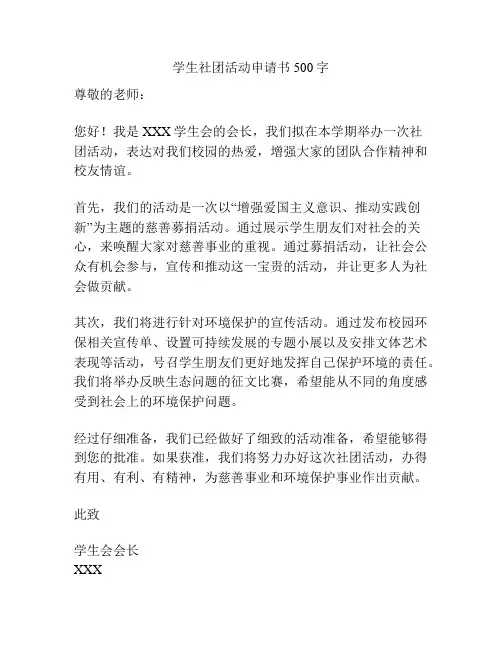 学生社团活动申请书 500 字

尊敬的老师：

您好！我是 XXX 学生会的会长，我们拟在本学期举办一次社团活动，表达对我们校园的热爱，增强大家的团队合作精神和校友情谊。

首先，我们的活动是一次以“增强爱国主义意识、推动实践创新”为主题的慈善募捐活动。通过展示学生朋友们对社会的关心，来唤醒大家对慈善事业的重视。通过募捐活动，让社会公众有机会参与，宣传和推动这一宝贵的活动，并让更多人为社会做贡献。

其次，我们将进行针对环境保护的宣传活动。通过发布校园环保相关宣传单、设置可持续发展的专题小展以及安排文体艺术表现等活动，号召学生朋友们更好地发挥自己保护环境的责任。我们将举办反映生态问题的征文比赛，希望能从不同的角度感受到社会上的环境保护问题。

经过仔细准备，我们已经做好了细致的活动准备，希望能够得到您的批准。如果获准，我们将努力办好这次社团活动，办得有用、有利、有精神，为慈善事业和环境保护事业作出贡献。

此致

学生会会长
XXX